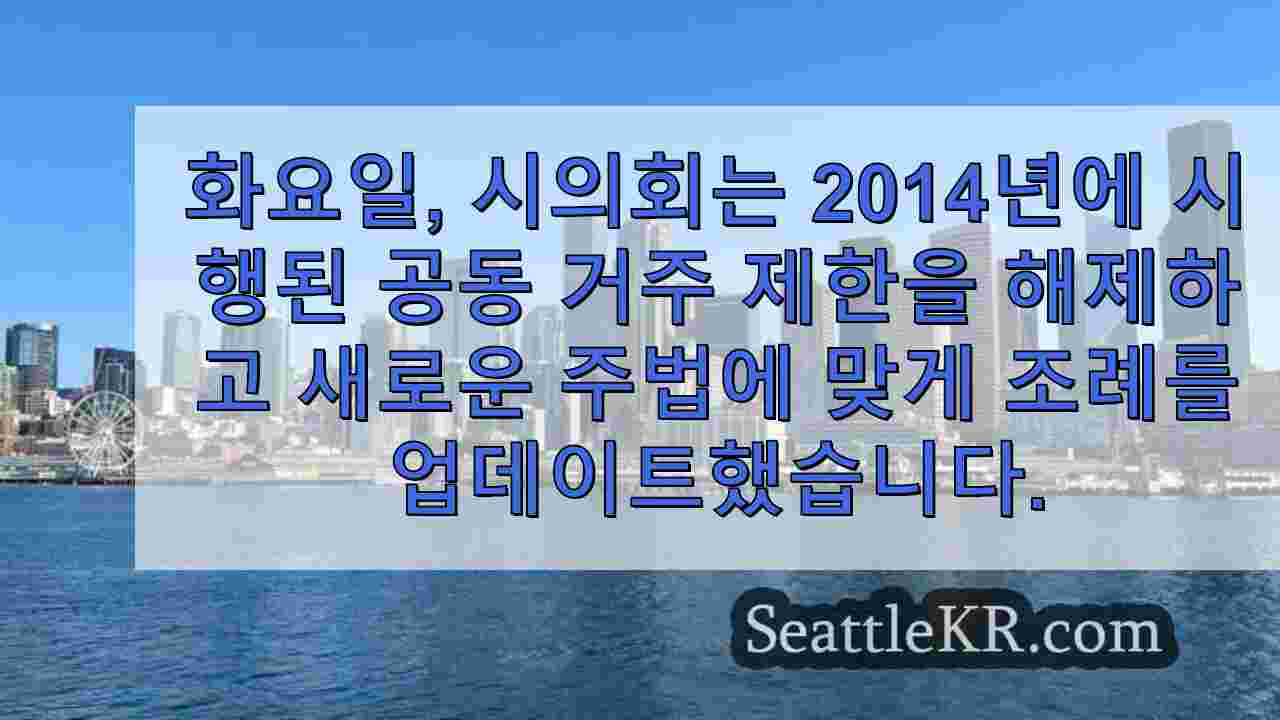 화요일, 시의회는 2014년에 시행된 공동 거주 제한을 해제하고 새로운 주법에 맞게 조례를 업데이트했습니다.

SeattleKR.com